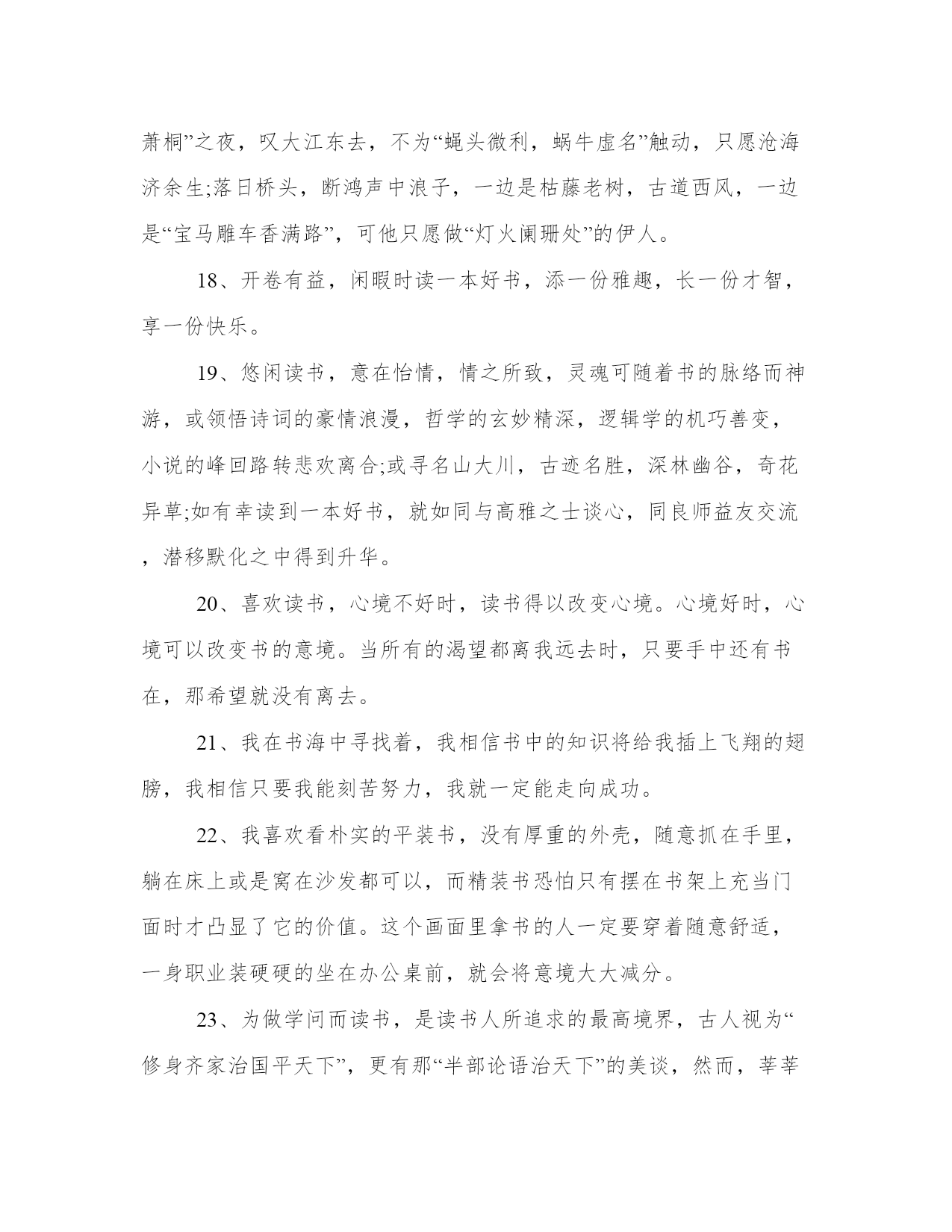 萧桐”之夜，叹大江东去，不为“蝇头微利，蜗牛虚名”触动，只愿沧海济余生;落日桥头，断鸿声中浪子，一边是枯藤老树，古道西风，一边是“宝马雕车香满路”，可他只愿做“灯火阑珊处”的伊人。

18、开卷有益，闲暇时读一本好书，添一份雅趣，长一份才智，享一份快乐。

19、悠闲读书，意在怡情，情之所致，灵魂可随着书的脉络而神游，或领悟诗词的豪情浪漫，哲学的玄妙精深，逻辑学的机巧善变，小说的峰回路转悲欢离合;或寻名山大川，古迹名胜，深林幽谷，奇花异草;如有幸读到一本好书，就如同与高雅之士谈心，同良师益友交流，潜移默化之中得到升华。

20、喜欢读书，心境不好时，读书得以改变心境。心境好时，心境可以改变书的意境。当所有的渴望都离我远去时，只要手中还有书在，那希望就没有离去。

21、我在书海中寻找着，我相信书中的知识将给我插上飞翔的翅膀，我相信只要我能刻苦努力，我就一定能走向成功。

22、我喜欢看朴实的平装书，没有厚重的外壳，随意抓在手里，躺在床上或是窝在沙发都可以，而精装书恐怕只有摆在书架上充当门面时才凸显了它的价值。这个画面里拿书的人一定要穿着随意舒适，一身职业装硬硬的坐在办公桌前，就会将意境大大减分。

23、为做学问而读书，是读书人所追求的最高境界，古人视为“修身齐家治国平天下”，更有那“半部论语治天下”的美谈，然而，莘莘